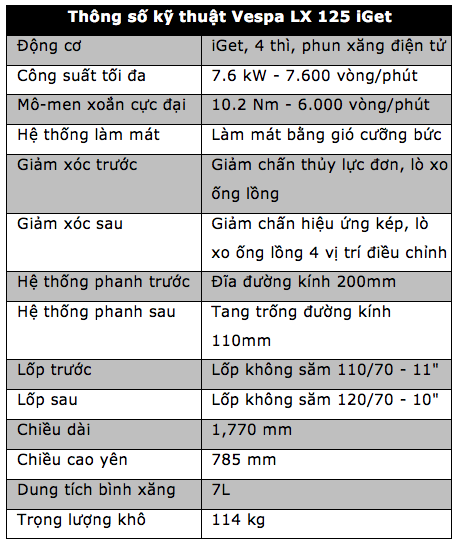 | Thông số kỹ thuật Vespa LX 125 iGet | |
|---|---|
| Động cơ | iGet, 4 thì, phun xăng điện tử |
| Công suất tối đa | 7.6 kW - 7.600 vòng/phút |
| Mô-men xoắn cực đại | 10.2 Nm - 6.000 vòng/phút |
| Hệ thống làm mát | Làm mát bằng gió cưỡng bức |
| Giảm xóc trước | Giảm chấn thủy lực đơn, lò xo ống lồng |
| Giảm xóc sau | Giảm chấn hiệu ứng kép, lò xo ống lồng 4 vị trí điều chỉnh |
| Hệ thống phanh trước | Đĩa đường kính 200mm |
| Hệ thống phanh sau | Tang trống đường kính 110mm |
| Lốp trước | Lốp không săm 110/70 - 11" |
| Lốp sau | Lốp không săm 120/70 - 10" |
| Chiều dài | 1,770 mm |
| Chiều cao yên | 785 mm |
| Dung tích bình xăng | 7L |
| Trọng lượng khô | 114 kg |